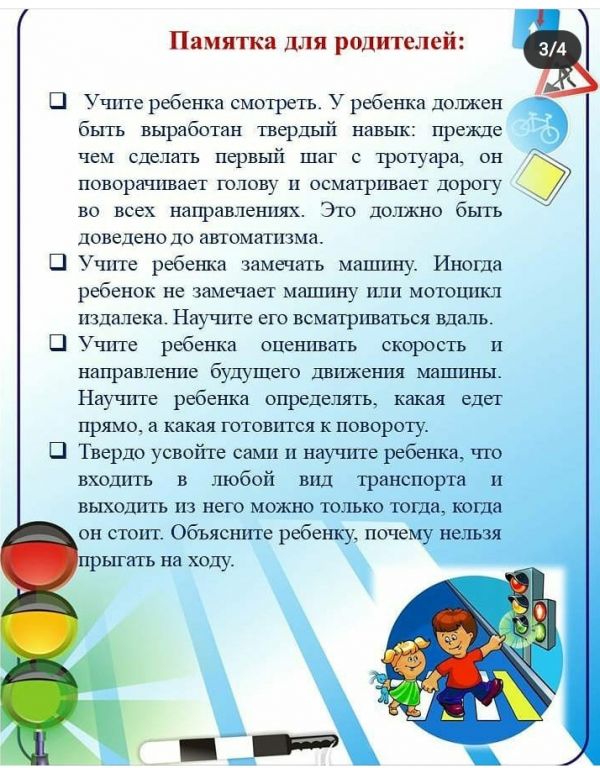 Памятка для родителей:

3/4

❑ Учите ребенка смотреть. У ребенка должен быть выработан твердый навык: прежде чем сделать первый шаг с тротуара, он поворачивает голову и осматривает дорогу во всех направлениях. Это должно быть доведено до автоматизма.

❑ Учите ребенка замечать машину. Иногда ребенок не замечает машину или мотоцикл издалека. Научите его всматриваться вдаль.

❑ Учите ребенка оценивать скорость и направление будущего движения машины. Научите ребенка определять, какая едет прямо, а какая готовится к повороту.

❑ Твердо усвойте сами и научите ребенка, что входить в любой вид транспорта и выходить из него можно только тогда, когда он стоит. Объясните ребенку, почему нельзя прыгать на ходу.